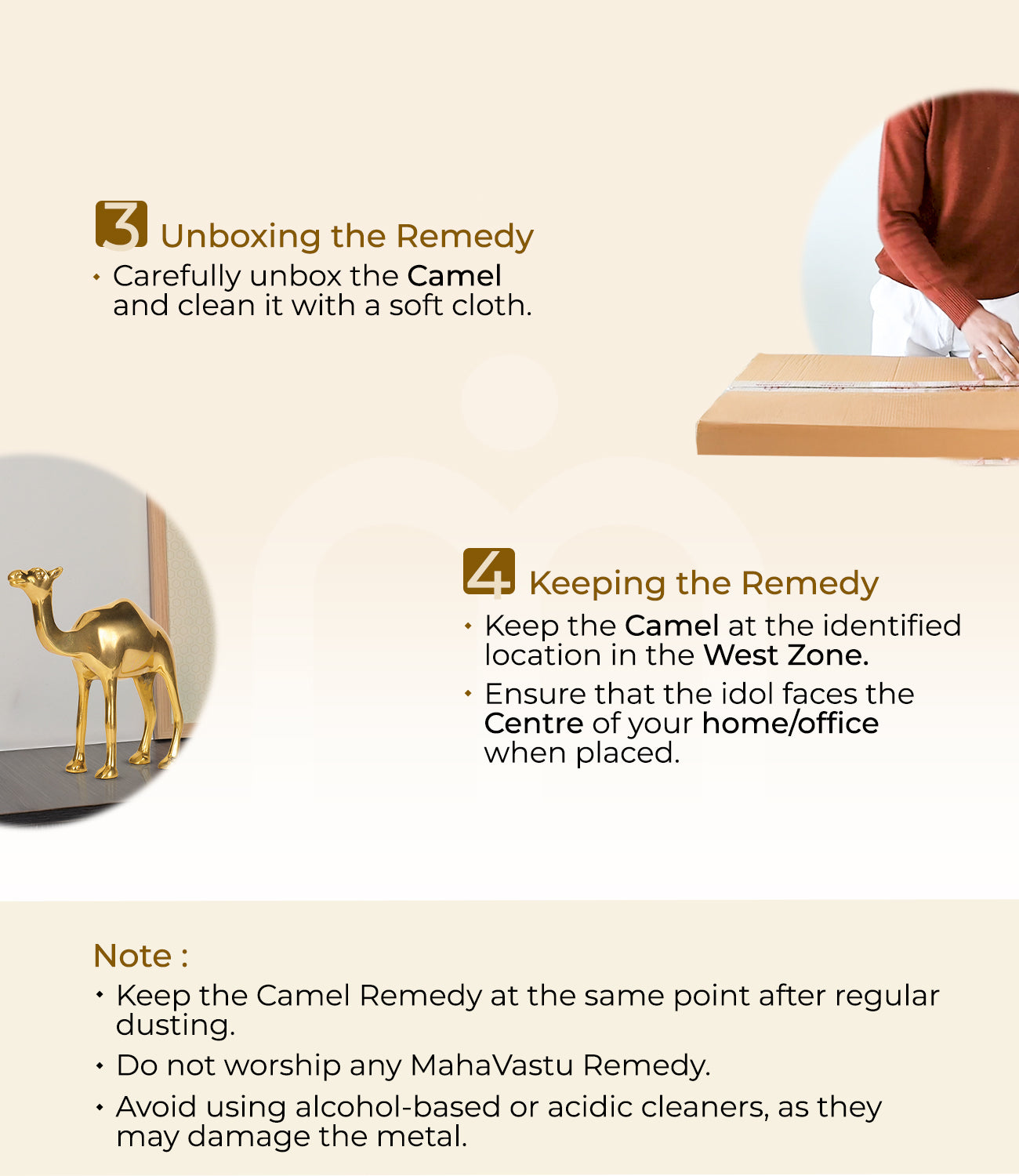 3 Unboxing the Remedy

• Carefully unbox the Camel and clean it with a soft cloth.

4 Keeping the Remedy

• Keep the Camel at the identified location in the West Zone.

• Ensure that the idol faces the Centre of your home/office when placed.

Note :

• Keep the Camel Remedy at the same point after regular dusting.

• Do not worship any MahaVastu Remedy.

• Avoid using alcohol-based or acidic cleaners, as they may damage the metal.